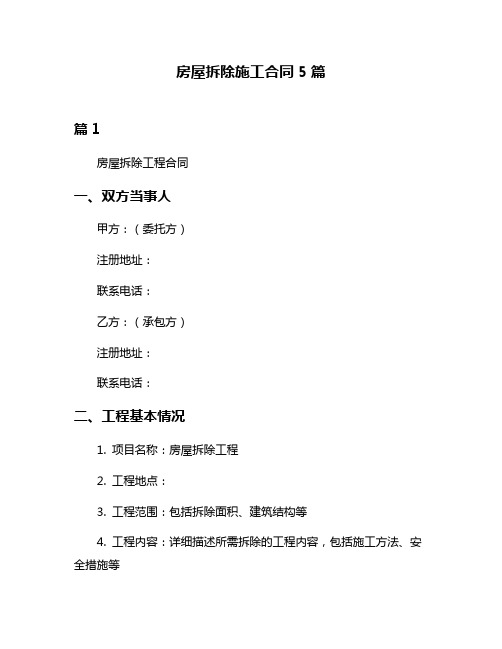 房屋拆除施工合同 5 篇

篇 1

房屋拆除工程合同

一、双方当事人

甲方：（委托方）

注册地址：

联系电话：

乙方：（承包方）

注册地址：

联系电话：

二、工程基本情况

1. 项目名称：房屋拆除工程

2. 工程地点：

3. 工程范围：包括拆除面积、建筑结构等

4. 工程内容：详细描述所需拆除的工程内容，包括施工方法、安全措施等